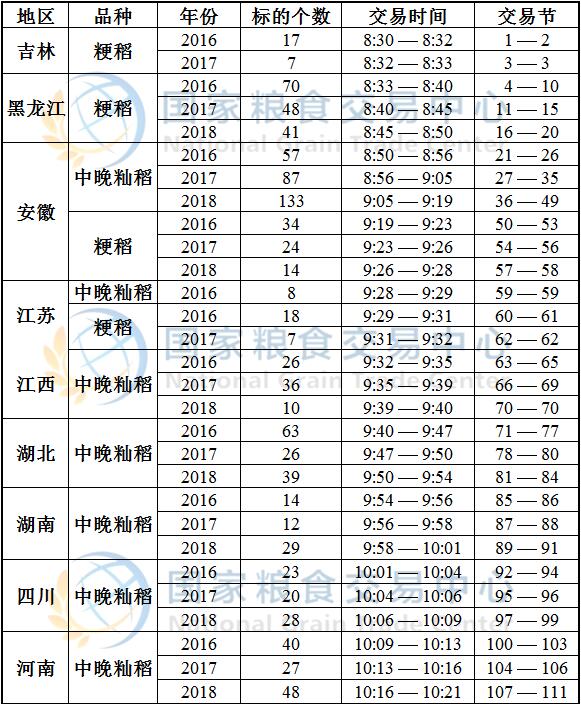 | 地区 | 品种 | 年份 | 标的个数 | 交易时间 | 交易节 |
|---|---|---|---|---|---|
| 吉林 | 粳稻 | 2016 | 17 | 8:30 — 8:32 | 1 — 2 |
| | | 2017 | 7 | 8:32 — 8:33 | 3 — 3 |
| 黑龙江 | 粳稻 | 2016 | 70 | 8:33 — 8:40 | 4 — 10 |
| | | 2017 | 48 | 8:40 — 8:45 | 11 — 15 |
| | | 2018 | 41 | 8:45 — 8:50 | 16 — 20 |
| 安徽 | 中晚籼稻 | 2016 | 57 | 8:50 — 8:56 | 21 — 26 |
| | | 2017 | 87 | 8:56 — 9:05 | 27 — 35 |
| | | 2018 | 133 | 9:05 — 9:19 | 36 — 49 |
| | 粳稻 | 2016 | 34 | 9:19 — 9:23 | 50 — 53 |
| | | 2017 | 24 | 9:23 — 9:26 | 54 — 56 |
| | | 2018 | 14 | 9:26 — 9:28 | 57 — 58 |
| 江苏 | 中晚籼稻 | 2016 | 8 | 9:28 — 9:29 | 59 — 59 |
| | 粳稻 | 2016 | 18 | 9:29 — 9:31 | 60 — 61 |
| | | 2017 | 7 | 9:31 — 9:32 | 62 — 62 |
| 江西 | 中晚籼稻 | 2016 | 26 | 9:32 — 9:35 | 63 — 65 |
| | | 2017 | 36 | 9:35 — 9:39 | 66 — 69 |
| | | 2018 | 10 | 9:39 — 9:40 | 70 — 70 |
| 湖北 | 中晚籼稻 | 2016 | 63 | 9:40 — 9:47 | 71 — 77 |
| | | 2017 | 26 | 9:47 — 9:50 | 78 — 80 |
| | | 2018 | 39 | 9:50 — 9:54 | 81 — 84 |
| 湖南 | 中晚籼稻 | 2016 | 14 | 9:54 — 9:56 | 85 — 86 |
| | | 2017 | 12 | 9:56 — 9:58 | 87 — 88 |
| | | 2018 | 29 | 9:58 — 10:01 | 89 — 91 |
| 四川 | 中晚籼稻 | 2016 | 23 | 10:01 — 10:04 | 92 — 94 |
| | | 2017 | 20 | 10:04 — 10:06 | 95 — 96 |
| | | 2018 | 28 | 10:06 — 10:09 | 97 — 99 |
| 河南 | 中晚籼稻 | 2016 | 40 | 10:09 — 10:13 | 100 — 103 |
| | | 2017 | 27 | 10:13 — 10:16 | 104 — 106 |
| | | 2018 | 48 | 10:16 — 10:21 | 107 — 111 |

国家粮食交易中心 National Grain Trade Center